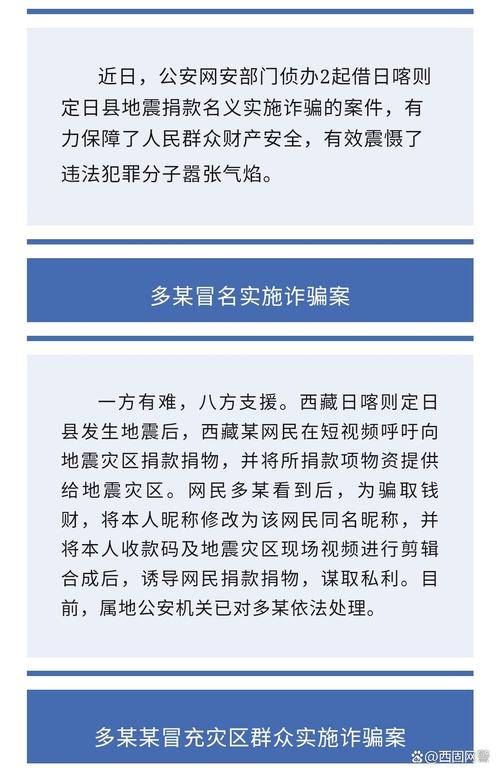 近日，公安网安部门侦办2起借日喀则定日县地震捐款名义实施诈骗的案件，有力保障了人民群众财产安全，有效震慑了违法犯罪分子嚣张气焰。

多某冒名实施诈骗案

一方有难，八方支援。西藏日喀则定日县发生地震后，西藏某网民在短视频呼吁向地震灾区捐款捐物，并将所捐款项物资提供给地震灾区。网民多某看到后，为骗取钱财，将本人昵称修改为该网民同名昵称，并将本人收款码及地震灾区现场视频进行剪辑合成后，诱导网民捐款捐物，谋取私利。目前，属地公安机关已对多某依法处理。

多某某冒充灾区群众实施诈骗案

@西固网警